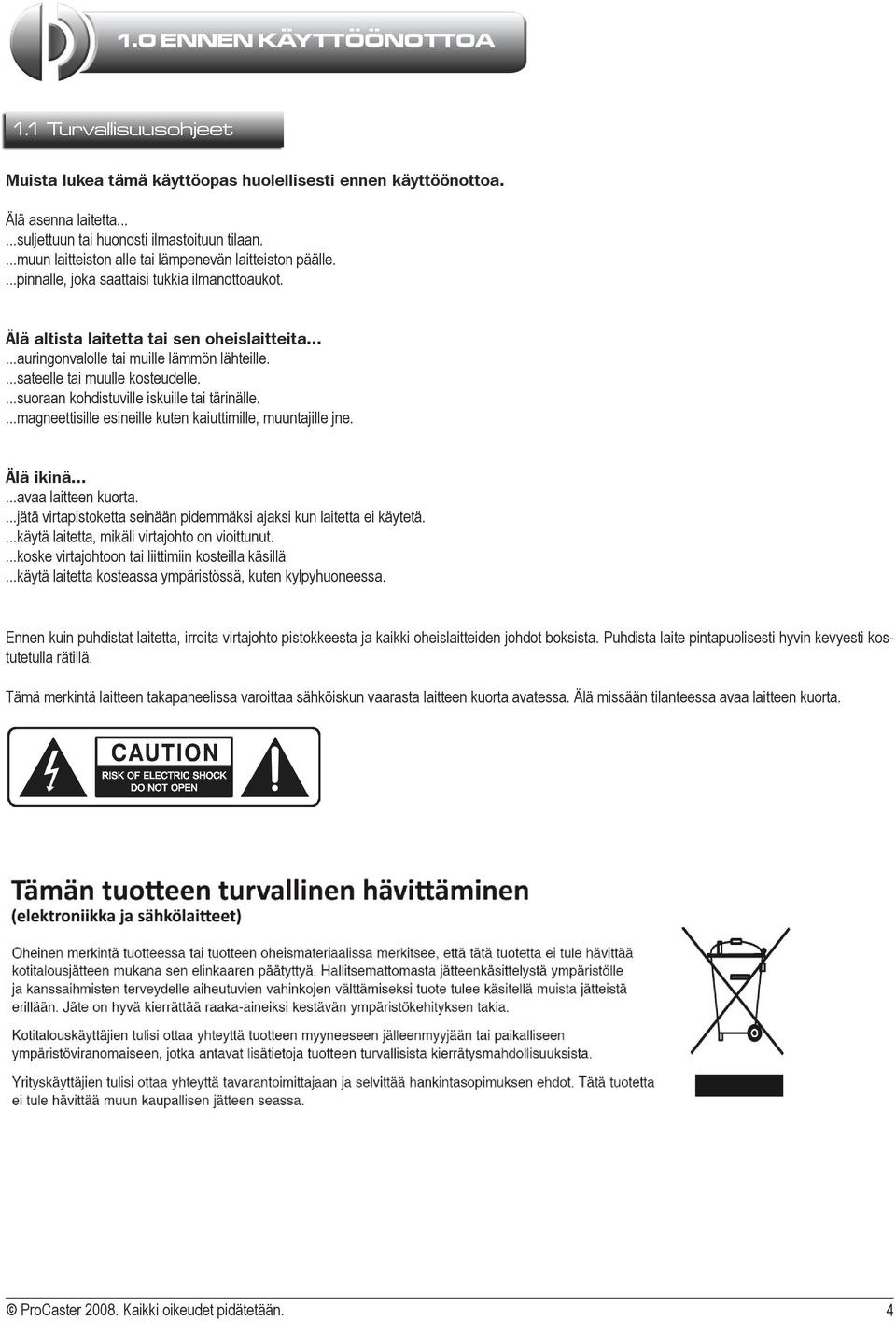 1.0 ENNEN KÄYTTÖÖNOTTOA

1.1 Turvallisuusohjeet

Muista lukea tämä käyttöopas huolellisesti ennen käyttöönottoa.

Älä asenna laitetta...
...suljettuun tai huonosti ilmastoituun tilaan.
...muun laitteiston alle tai lämpenevän laitteiston päälle.
...pinnalle, joka saattaisi tukkia ilmanottoaukot.

Älä altista laitetta tai sen oheislaitteita...
...auringonvalolle tai muille lämmön lähteille.
...sateelle tai muulle kosteudelle.
...suoraan kohdistuville iskuille tai tärinälle.
...magneettisille esineille kuten kaiuttimille, muuntajille jne.

Älä ikinä...
...avaa laitteen kuorta.
...jätä virtapistoketta seinään pidemmäksi ajaksi kun laitetta ei käytetä.
...käytä laitetta, mikäli virtajohto on vioittunut.
...koske virtajohtoon tai liittimiin kosteilla käsillä
...käytä laitetta kosteassa ympäristössä, kuten kylpyhuoneessa.

Ennen kuin puhdistat laitetta, irroita virtajohto pistokkeesta ja kaikki oheislaitteiden johdot boksista. Puhdista laite pintapuolisesti hyvin kevyesti kostutetulla rätillä.

Tämä merkintä laitteen takapaneelissa varoittaa sähköiskun vaarasta laitteen kuorta avatessa. Älä missään tilanteessa avaa laitteen kuorta.

CAUTION
RISK OF ELECTRIC SHOCK
DO NOT OPEN

Tämän tuotteen turvallinen hävittäminen
(elektroniikka ja sähkölaitteet)

Oheinen merkintä tuotteessa tai tuotteen oheismateriaalissa merkitsee, että tätä tuotetta ei tule hävittää kotitalousjätteen mukana sen elinkaaren päätyttyä. Hallitsemattomasta jätteenkäsittelystä ympäristölle ja kanssaihmisten terveydelle aiheutuvien vahinkojen välttämiseksi tuote tulee käsitellä muista jätteistä erillään. Jäte on hyvä kierrättää raaka-aineiksi kestävän ympäristökehityksen takia.

Kotitalouskäyttäjien tulisi ottaa yhteyttä tuotteen myyneeseen jälleenmyyjään tai paikalliseen ympäristöviranomaiseen, jotka antavat lisätietoja tuotteen turvallisista kierrätysmahdollisuuksista.

Yrityskäyttäjien tulisi ottaa yhteyttä tavarantoimittajaan ja selvittää hankintasopimuksen ehdot. Tätä tuotetta ei tule hävittää muun kaupallisen jätteen seassa.

© ProCaster 2008. Kaikki oikeudet pidätetään. 4